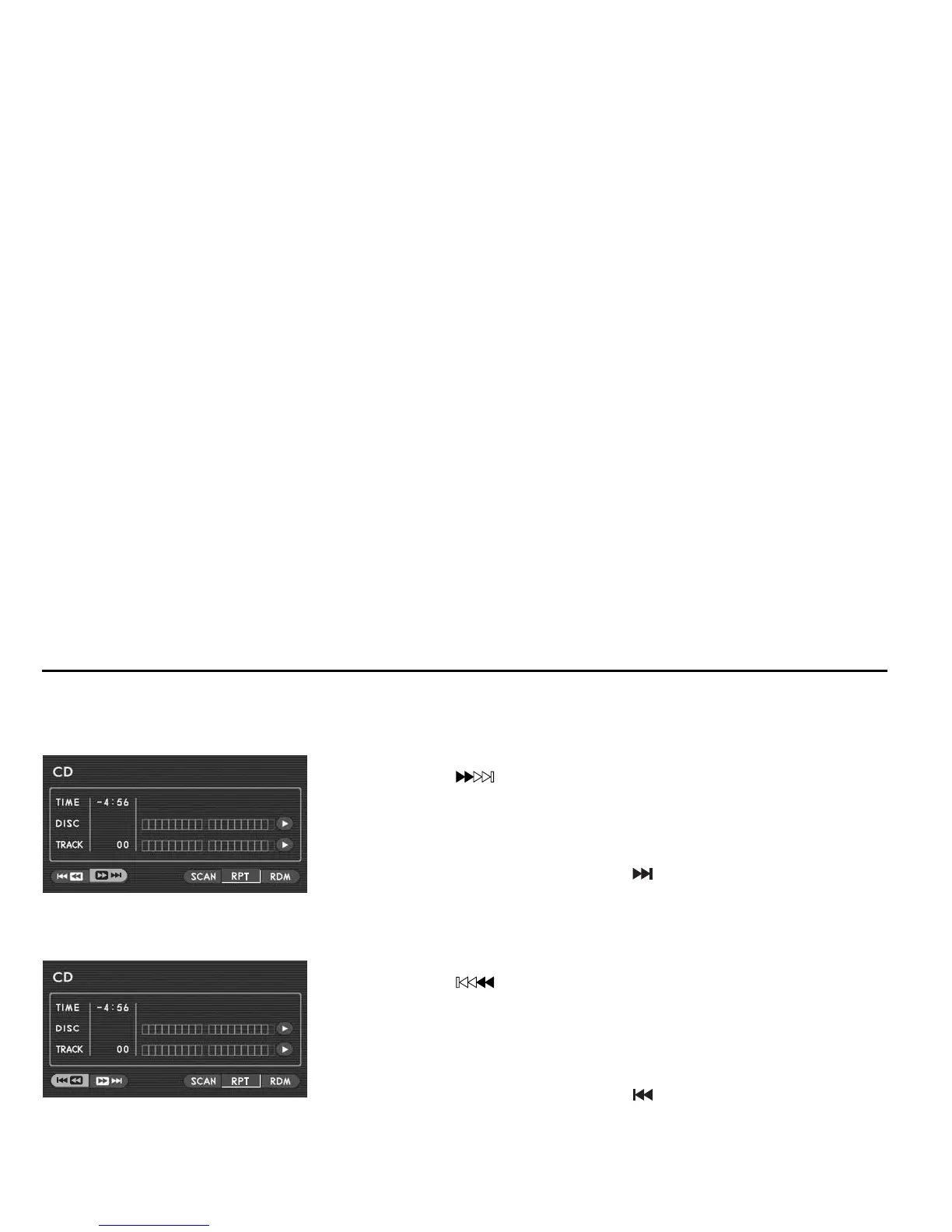 CD

TIME -4:56
DISC
TRACK 00

SCAN RPT RDM

CD

TIME -4:56
DISC
TRACK 00

SCAN RPT RDM